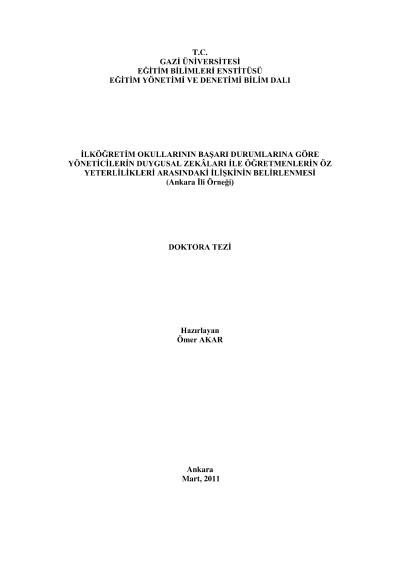 T.C.
GAZİ ÜNİVERSİTESİ
EĞİTİM BİLİMLERİ ENSTİTÜSÜ
EĞİTİM YÖNETİMİ VE DENETİMİ BİLİM DALI

İLKÖĞRETİM OKULLARININ BAŞARI DURUMLARINA GÖRE YÖNETİCİLERİN DUYGUSAL ZEKÂLARI İLE ÖĞRETMENLERİN ÖZ YETERLİLİKLERİ ARASINDAKİ İLİŞKİNİN BELİRLENMESİ
(Ankara İli Örneği)

DOKTORA TEZİ

Hazırlayan
Ömer AKAR

Ankara
Mart, 2011